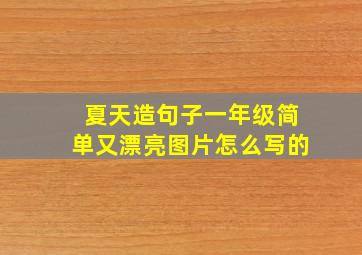 夏天造句子一年级简单又漂亮图片怎么写的